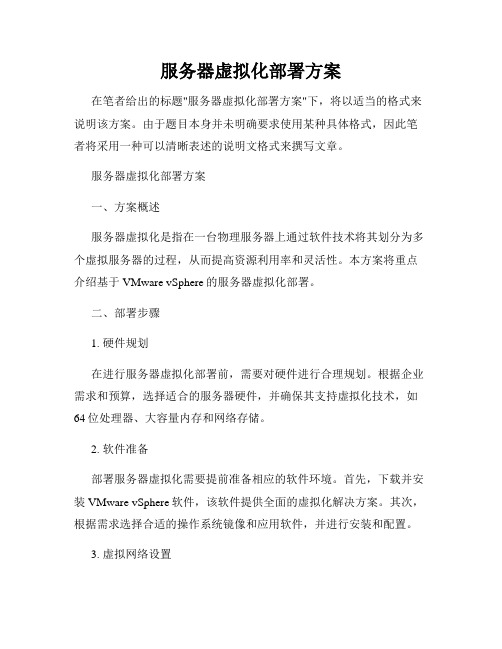 服务器虚拟化部署方案

在笔者给出的标题"服务器虚拟化部署方案"下，将以适当的格式来说明该方案。由于题目本身并未明确要求使用某种具体格式，因此笔者将采用一种可以清晰表述的说明文格式来撰写文章。

服务器虚拟化部署方案

一、方案概述

服务器虚拟化是指在一台物理服务器上通过软件技术将其划分为多个虚拟服务器的过程，从而提高资源利用率和灵活性。本方案将重点介绍基于 VMware vSphere 的服务器虚拟化部署。

二、部署步骤

1. 硬件规划

在进行服务器虚拟化部署前，需要对硬件进行合理规划。根据企业需求和预算，选择适合的服务器硬件，并确保其支持虚拟化技术，如 64 位处理器、大容量内存和网络存储。

2. 软件准备

部署服务器虚拟化需要提前准备相应的软件环境。首先，下载并安装 VMware vSphere 软件，该软件提供全面的虚拟化解决方案。其次，根据需求选择合适的操作系统镜像和应用软件，并进行安装和配置。

3. 虚拟网络设置